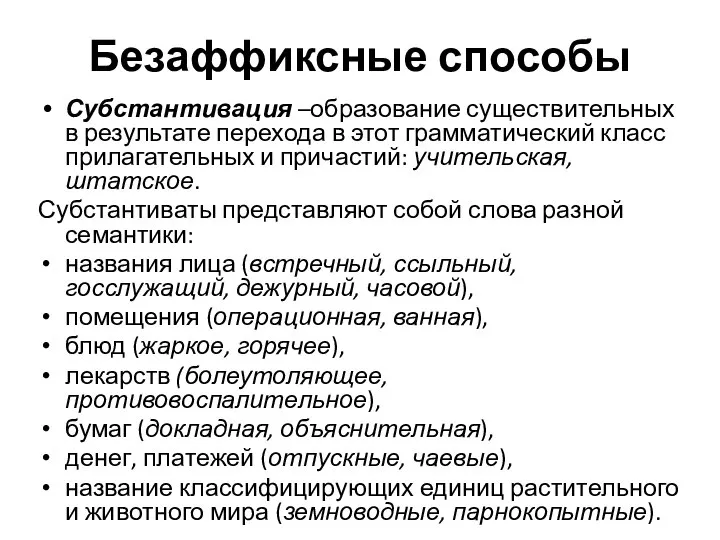 Безаффиксные способы

• Субстантивация –образование существительных в результате перехода в этот грамматический класс прилагательных и причастий: учительская, штатское.

Субстантиваты представляют собой слова разной семантики:

• названия лица (встречный, ссыльный, госслужащий, дежурный, часовой),
• помещения (операционная, ванная),
• блюд (жаркое, горячее),
• лекарств (болеутоляющее, противовоспалительное),
• бумаг (докладная, объяснительная),
• денег, платежей (отпускные, чаевые),
• название классифицирующих единиц растительного и животного мира (земноводные, парнокопытные).